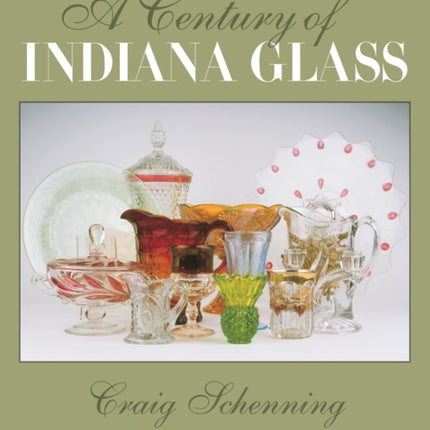 A Century of
INDIANA GLASS

Craig Schenning